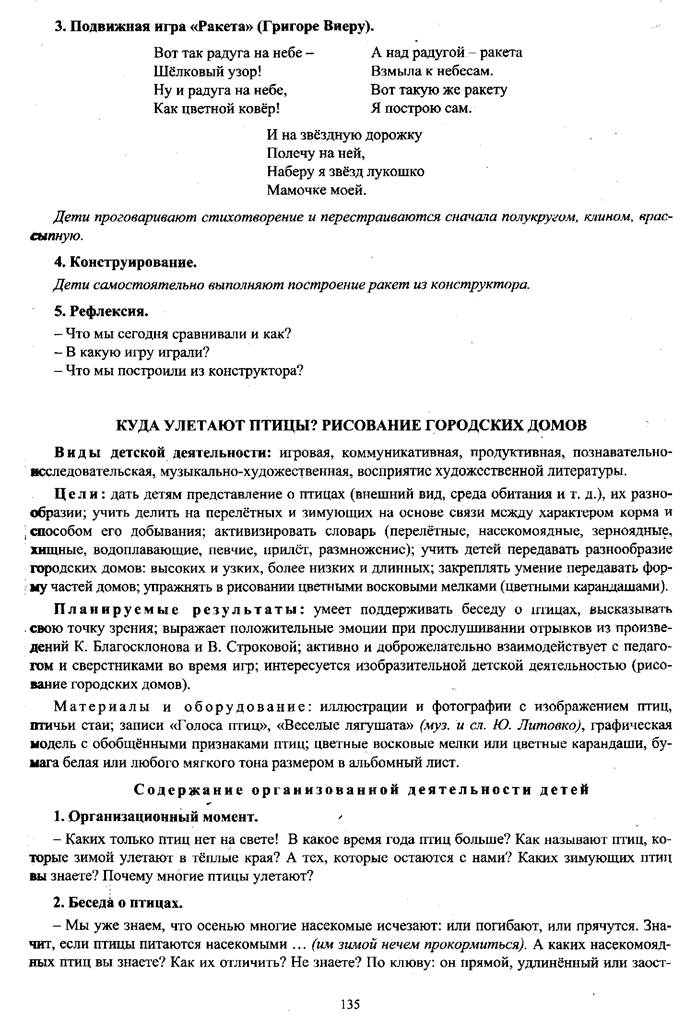 3. Подвижная игра «Ракета» (Григоре Виеру).

Вот так радуга на небе –
Шёлковый узор!
Ну и радуга на небе,
Как цветной ковёр!

А над радугой – ракета
Взмыла к небесам.
Вот такую же ракету
Я построю сам.

И на звёздную дорожку
Полечу на ней,
Наберу я звёзд лукошко
Мамочке моей.

Дети проговаривают стихотворение и перестраиваются сначала полукругом, клином, врассыпную.

4. Конструирование.

Дети самостоятельно выполняют построение ракет из конструктора.

5. Рефлексия.

– Что мы сегодня сравнивали и как?
– В какую игру играли?
– Что мы построили из конструктора?

КУДА УЛЕТАЮТ ПТИЦЫ? РИСОВАНИЕ ГОРОДСКИХ ДОМОВ

Виды детской деятельности: игровая, коммуникативная, продуктивная, познавательно-исследовательская, музыкально-художественная, восприятие художественной литературы.

Цели: дать детям представление о птицах (внешний вид, среда обитания и т. д.), их разнообразии; учить делить на перелётных и зимующих на основе связи между характером корма и способом его добывания; активизировать словарь (перелётные, насекомоядные, зерноядные, хищные, водоплавающие, певчие, прилёт, размножение); учить детей передавать разнообразие городских домов: высоких и узких, более низких и длинных; закреплять умение передавать форму частей домов; упражнять в рисовании цветными восковыми мелками (цветными карандашами).

Планируемые результаты: умеет поддерживать беседу о птицах, высказывать свою точку зрения; выражает положительные эмоции при прослушивании отрывков из произведений К. Благосклонова и В. Строковой; активно и доброжелательно взаимодействует с педагогом и сверстниками во время игр; интересуется изобразительной детской деятельностью (рисование городских домов).

Материалы и оборудование: иллюстрации и фотографии с изображением птиц, птичьи стаи; записи «Голоса птиц», «Веселые лягушата» (муз. и сл. Ю. Литовко), графическая модель с обобщёнными признаками птиц; цветные восковые мелки или цветные карандаши, бумага белая или любого мягкого тона размером в альбомный лист.

Содержание организованной деятельности детей

1. Организационный момент.

– Каких только птиц нет на свете! В какое время года птиц больше? Как называют птиц, которые зимой улетают в тёплые края? А тех, которые остаются с нами? Каких зимующих птиц вы знаете? Почему многие птицы улетают?

2. Беседа о птицах.

– Мы уже знаем, что осенью многие насекомые исчезают: или погибают, или прячутся. Значит, если птицы питаются насекомыми ... (им зимой нечем прокормиться). А каких насекомоядных птиц вы знаете? Как их отличить? Не знаете? По клюву: он прямой, удлинённый или заост-

135